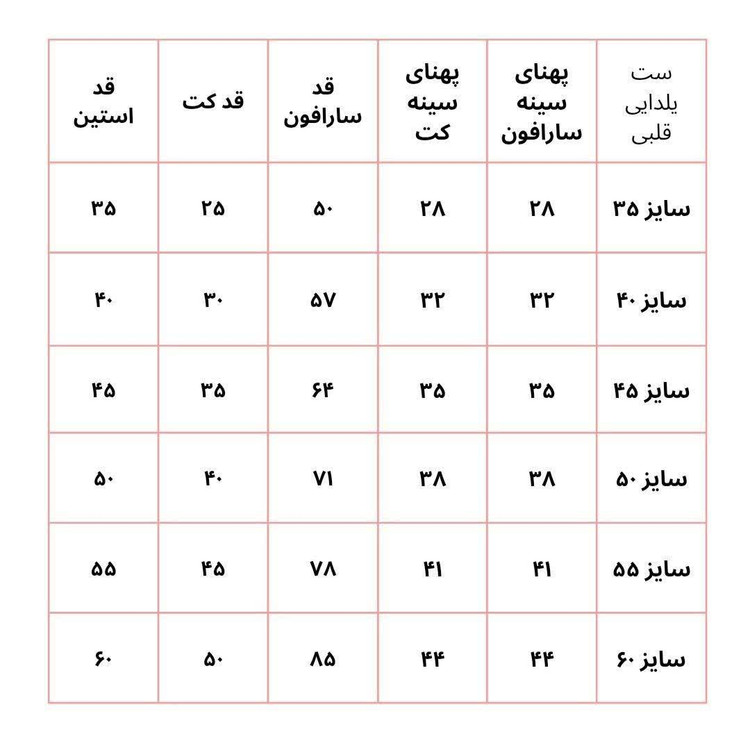 | ست یلدایی قلبی | پهنای سینه سارافون | پهنای سینه کت | قد سارافون | قد کت | قد استین |
|---|---|---|---|---|---|
| سایز ۳۵ | ۲۸ | ۲۸ | ۵۰ | ۲۵ | ۳۵ |
| سایز ۴۰ | ۳۲ | ۳۲ | ۵۷ | ۳۰ | ۴۰ |
| سایز ۴۵ | ۳۵ | ۳۵ | ۶۴ | ۳۵ | ۴۵ |
| سایز ۵۰ | ۳۸ | ۳۸ | ۷۱ | ۴۰ | ۵۰ |
| سایز ۵۵ | ۴۱ | ۴۱ | ۷۸ | ۴۵ | ۵۵ |
| سایز ۶۰ | ۴۴ | ۴۴ | ۸۵ | ۵۰ | ۶۰ |